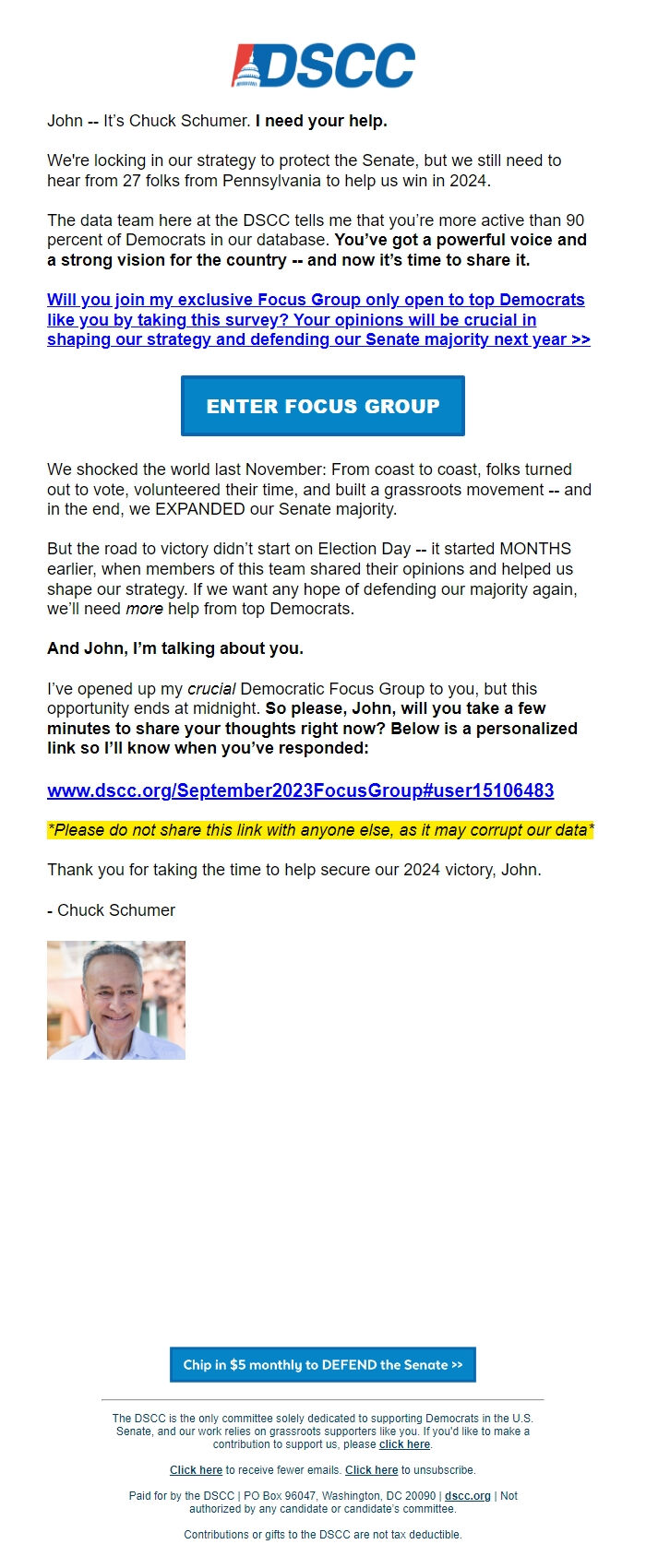 DSCC

John -- It's Chuck Schumer. I need your help.

We're locking in our strategy to protect the Senate, but we still need to hear from 27 folks from Pennsylvania to help us win in 2024.

The data team here at the DSCC tells me that you're more active than 90 percent of Democrats in our database. You've got a powerful voice and a strong vision for the country -- and now it's time to share it.

Will you join my exclusive Focus Group only open to top Democrats like you by taking this survey? Your opinions will be crucial in shaping our strategy and defending our Senate majority next year >>

ENTER FOCUS GROUP

We shocked the world last November: From coast to coast, folks turned out to vote, volunteered their time, and built a grassroots movement -- and in the end, we EXPANDED our Senate majority.

But the road to victory didn't start on Election Day -- it started MONTHS earlier, when members of this team shared their opinions and helped us shape our strategy. If we want any hope of defending our majority again, we'll need more help from top Democrats.

And John, I'm talking about you.

I've opened up my crucial Democratic Focus Group to you, but this opportunity ends at midnight. So please, John, will you take a few minutes to share your thoughts right now? Below is a personalized link so I'll know when you've responded:

www.dscc.org/September2023FocusGroup#user15106483

*Please do not share this link with anyone else, as it may corrupt our data*

Thank you for taking the time to help secure our 2024 victory, John.

- Chuck Schumer

Chip in $5 monthly to DEFEND the Senate >>

The DSCC is the only committee solely dedicated to supporting Democrats in the U.S. Senate, and our work relies on grassroots supporters like you. If you'd like to make a contribution to support us, please click here.

Click here to receive fewer emails. Click here to unsubscribe.

Paid for by the DSCC | PO Box 96047, Washington, DC 20090 | dscc.org | Not authorized by any candidate or candidate's committee.

Contributions or gifts to the DSCC are not tax deductible.